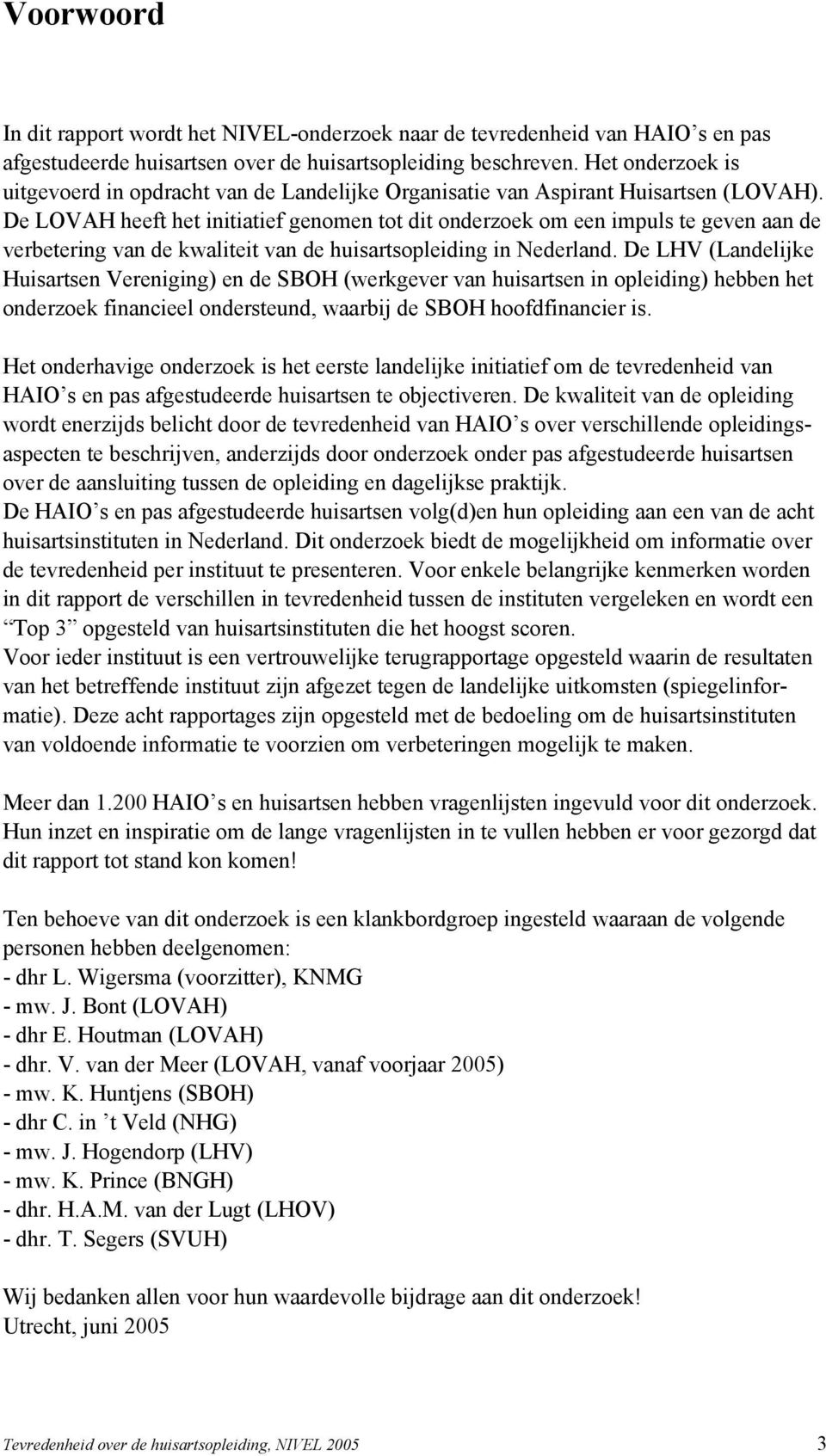 Voorwoord

In dit rapport wordt het NIVEL-onderzoek naar de tevredenheid van HAIO’s en pas afgestudeerde huisartsen over de huisartsopleiding beschreven. Het onderzoek is uitgevoerd in opdracht van de Landelijke Organisatie van Aspirant Huisartsen (LOVAH). De LOVAH heeft het initiatief genomen tot dit onderzoek om een impuls te geven aan de verbetering van de kwaliteit van de huisartsopleiding in Nederland. De LHV (Landelijke Huisartsen Vereniging) en de SBOH (werkgever van huisartsen in opleiding) hebben het onderzoek financieel ondersteund, waarbij de SBOH hoofdfinancier is.

Het onderhavige onderzoek is het eerste landelijke initiatief om de tevredenheid van HAIO’s en pas afgestudeerde huisartsen te objectiveren. De kwaliteit van de opleiding wordt enerzijds belicht door de tevredenheid van HAIO’s over verschillende opleidingsaspecten te beschrijven, anderzijds door onderzoek onder pas afgestudeerde huisartsen over de aansluiting tussen de opleiding en dagelijkse praktijk.
De HAIO’s en pas afgestudeerde huisartsen volg(d)en hun opleiding aan een van de acht huisartsinstituten in Nederland. Dit onderzoek biedt de mogelijkheid om informatie over de tevredenheid per instituut te presenteren. Voor enkele belangrijke kenmerken worden in dit rapport de verschillen in tevredenheid tussen de instituten vergeleken en wordt een “Top 3” opgesteld van huisartsinstituten die het hoogst scoren.
Voor ieder instituut is een vertrouwelijke terugrapportage opgesteld waarin de resultaten van het betreffende instituut zijn afgezet tegen de landelijke uitkomsten (spiegelinformatie). Deze acht rapportages zijn opgesteld met de bedoeling om de huisartsinstituten van voldoende informatie te voorzien om verbeteringen mogelijk te maken.

Meer dan 1.200 HAIO’s en huisartsen hebben vragenlijsten ingevuld voor dit onderzoek. Hun inzet en inspiratie om de lange vragenlijsten in te vullen hebben er voor gezorgd dat dit rapport tot stand kon komen!

Ten behoeve van dit onderzoek is een klankbordgroep ingesteld waaraan de volgende personen hebben deelgenomen:
- dhr L. Wigersma (voorzitter), KNMG
- mw. J. Bont (LOVAH)
- dhr E. Houtman (LOVAH)
- dhr. V. van der Meer (LOVAH, vanaf voorjaar 2005)
- mw. K. Huntjens (SBOH)
- dhr C. in ’t Veld (NHG)
- mw. J. Hogendorp (LHV)
- mw. K. Prince (BNGH)
- dhr. H.A.M. van der Lugt (LHOV)
- dhr. T. Segers (SVUH)

Wij bedanken allen voor hun waardevolle bijdrage aan dit onderzoek!
Utrecht, juni 2005

Tevredenheid over de huisartsopleiding, NIVEL 2005 3